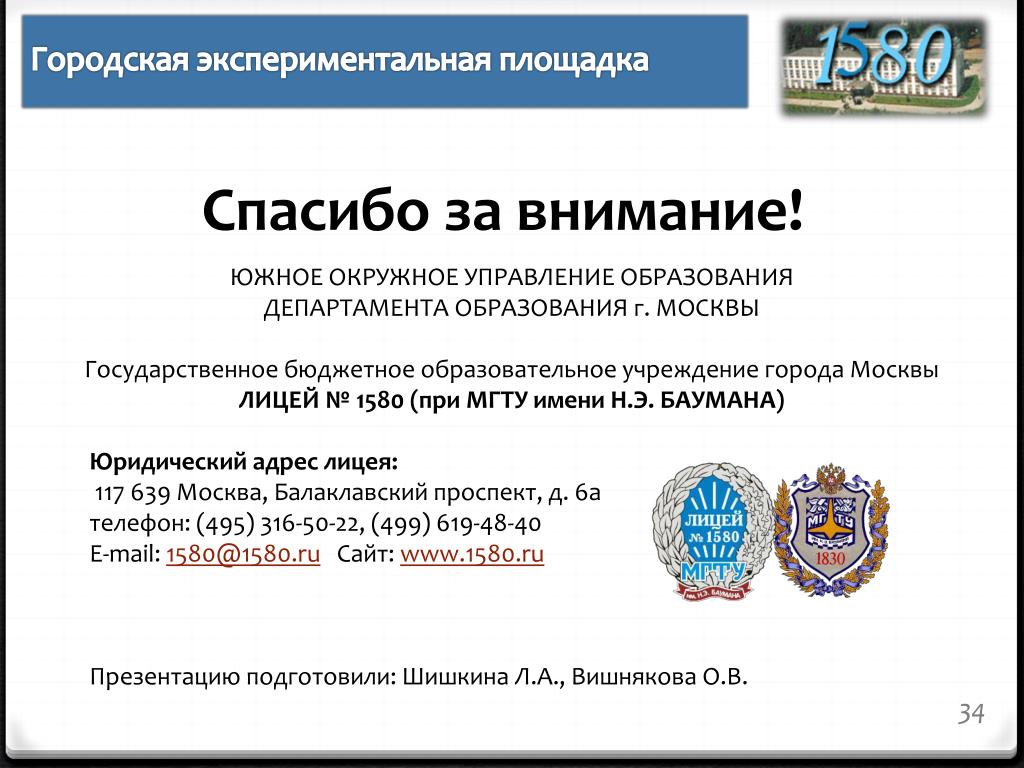 Городская экспериментальная площадка

1580

Спасибо за внимание!

ЮЖНОЕ ОКРУЖНОЕ УПРАВЛЕНИЕ ОБРАЗОВАНИЯ
ДЕПАРТАМЕНТА ОБРАЗОВАНИЯ г. МОСКВЫ

Государственное бюджетное образовательное учреждение города Москвы
ЛИЦЕЙ № 1580 (при МГТУ имени Н.Э. БАУМАНА)

Юридический адрес лицея:
117 639 Москва, Балаклавский проспект, д. 6а
телефон: (495) 316-50-22, (499) 619-48-40
E-mail: 1580@1580.ru Сайт: www.1580.ru

ЛИЦЕЙ № 1580 МГТУ им. Н.Э. БАУМАНА

1830

Презентацию подготовили: Шишкина Л.А., Вишнякова О.В.

34